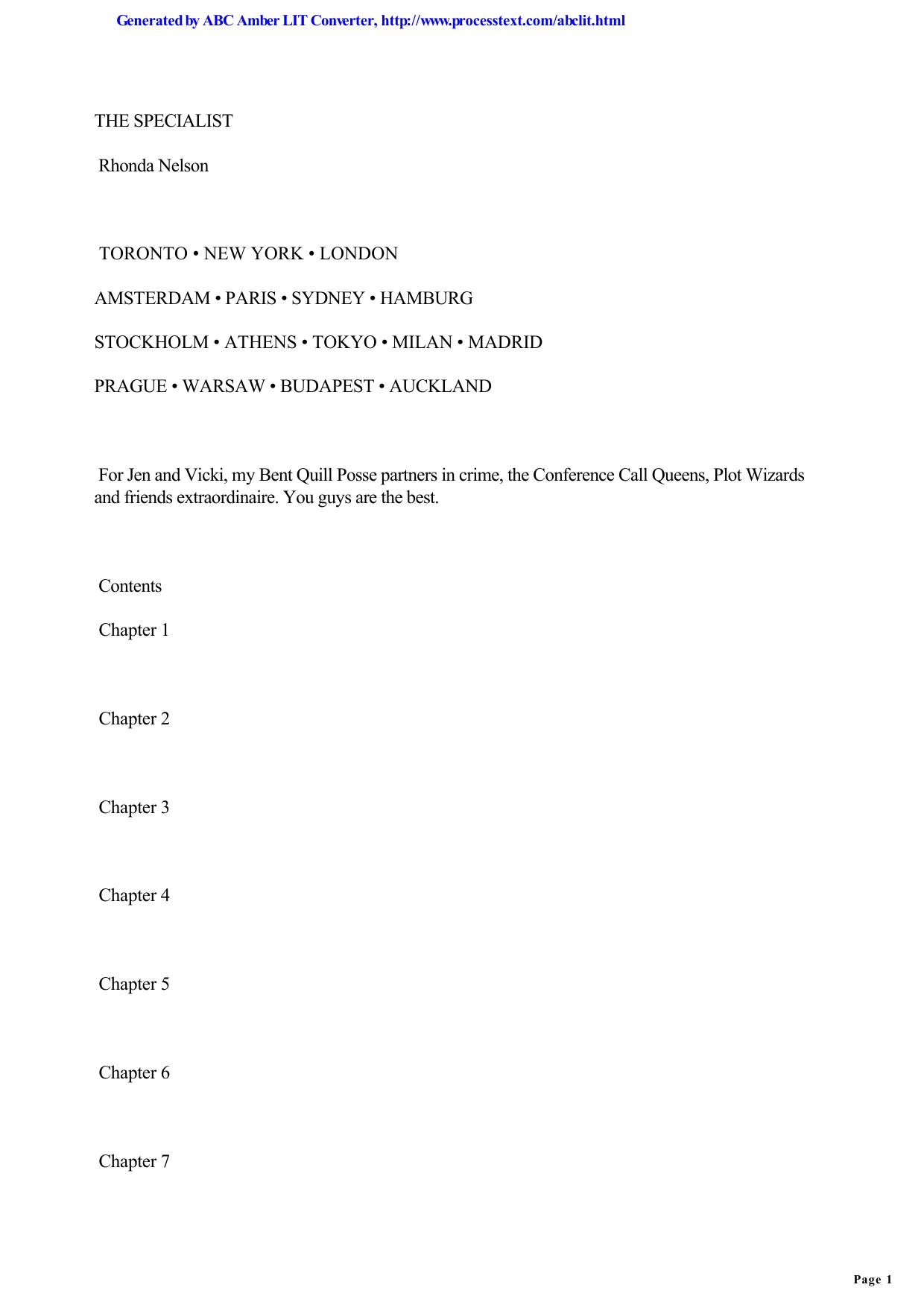 Generated by ABC Amber LIT Converter, http://www.processtext.com/abclit.html

THE SPECIALIST

Rhonda Nelson

TORONTO • NEW YORK • LONDON

AMSTERDAM • PARIS • SYDNEY • HAMBURG

STOCKHOLM • ATHENS • TOKYO • MILAN • MADRID

PRAGUE • WARSAW • BUDAPEST • AUCKLAND

For Jen and Vicki, my Bent Quill Posse partners in crime, the Conference Call Queens, Plot Wizards and friends extraordinaire. You guys are the best.

Contents

Chapter 1

Chapter 2

Chapter 3

Chapter 4

Chapter 5

Chapter 6

Chapter 7

Page 1